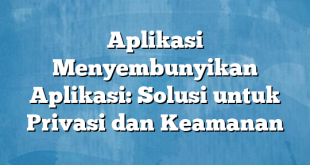 Aplikasi Menyembunyikan Aplikasi: Solusi untuk Privasi dan Keamanan